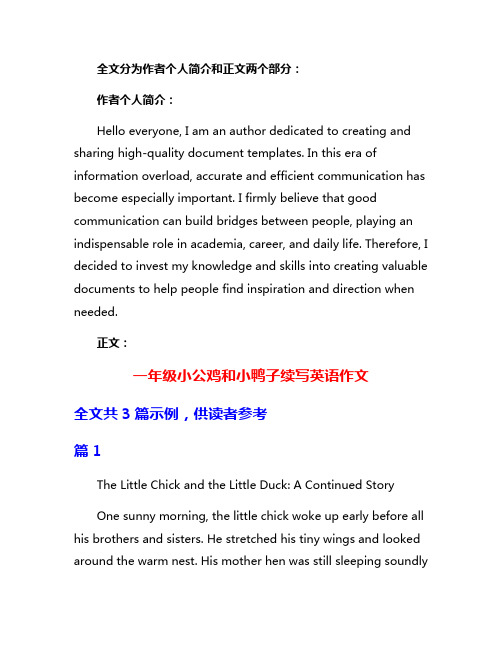 全文分为作者个人简介和正文两个部分：

作者个人简介：

Hello everyone, I am an author dedicated to creating and sharing high-quality document templates. In this era of information overload, accurate and efficient communication has become especially important. I firmly believe that good communication can build bridges between people, playing an indispensable role in academia, career, and daily life. Therefore, I decided to invest my knowledge and skills into creating valuable documents to help people find inspiration and direction when needed.

正文：

一年级小公鸡和小鸭子续写英语作文

全文共 3 篇示例，供读者参考

篇 1

The Little Chick and the Little Duck: A Continued Story

One sunny morning, the little chick woke up early before all his brothers and sisters. He stretched his tiny wings and looked around the warm nest. His mother hen was still sleeping soundly